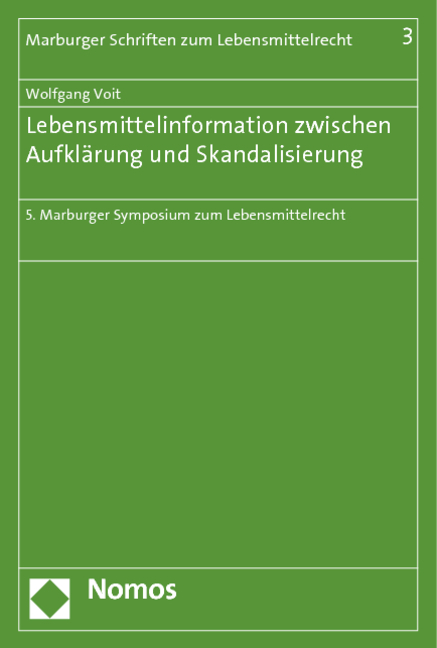 Marburger Schriften zum Lebensmittelrecht 3

Wolfgang Voit

Lebensmittelinformation zwischen Aufklärung und Skandalisierung

5. Marburger Symposium zum Lebensmittelrecht

Nomos